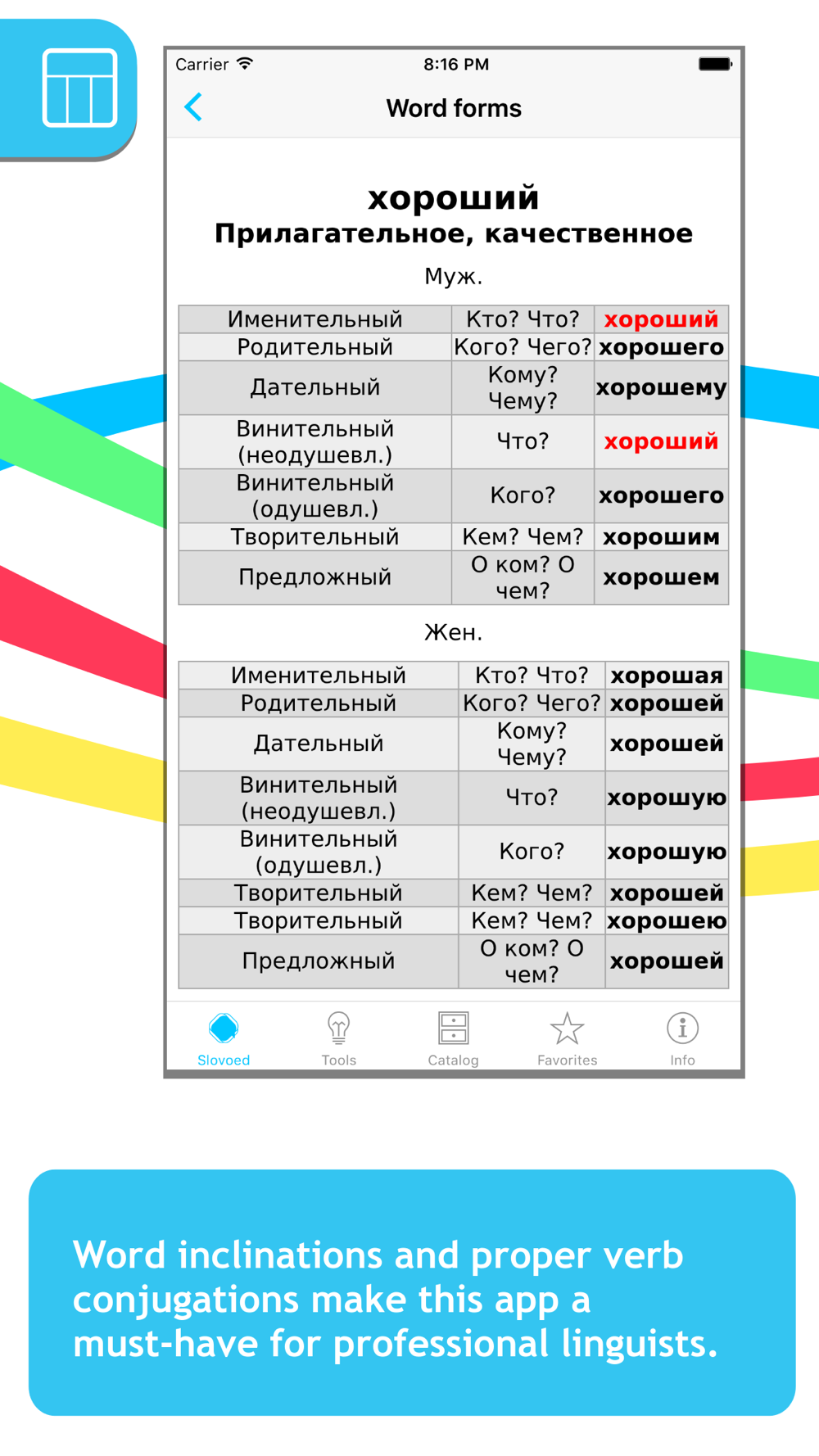 Carrier 8:16 PM

Word forms

хороший
Прилагательное, качественное

Муж.

| Именительный | Кто? Что? | хороший |
|---|---|---|
| Родительный | Кого? Чего? | хорошего |
| Дательный | Кому? Чему? | хорошему |
| Винительный (неодушевл.) | Что? | хороший |
| Винительный (одушевл.) | Кого? | хорошего |
| Творительный | Кем? Чем? | хорошим |
| Предложный | О ком? О чем? | хорошем |

Жен.

| Именительный | Кто? Что? | хорошая |
|---|---|---|
| Родительный | Кого? Чего? | хорошей |
| Дательный | Кому? Чему? | хорошей |
| Винительный (неодушевл.) | Что? | хорошую |
| Винительный (одушевл.) | Кого? | хорошую |
| Творительный | Кем? Чем? | хорошей |
| Творительный | Кем? Чем? | хорошею |
| Предложный | О ком? О чем? | хорошей |

Slovoed Tools Catalog Favorites Info

Word inclinations and proper verb conjugations make this app a must-have for professional linguists.